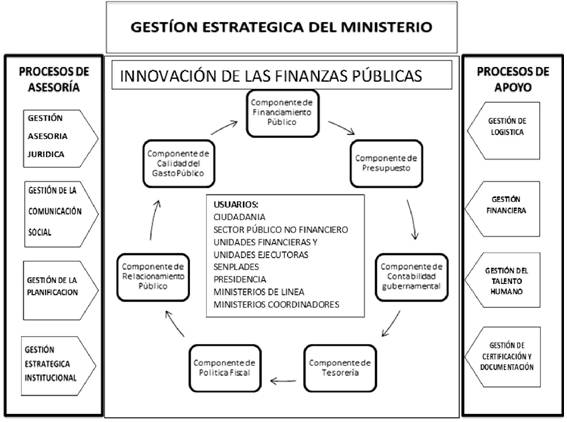 GESTÍON ESTRATEGICA DEL MINISTERIO

PROCESOS DE ASESORÍA

GESTIÓN ASESORIA JURIDICA

GESTIÓN DE LA COMUNICACIÓN SOCIAL

GESTIÓN DE LA PLANIFICACION

GESTIÓN ESTRATEGICA INSTITUCIONAL

INNOVACIÓN DE LAS FINANZAS PÚBLICAS

Componente de Financiamiento Público

Componente de Presupuesto

Componente de Contabilidad gubernamental

Componente de Tesorería

Componente de Política Fiscal

Componente de Relacionamiento Público

Componente de Calidad del Gasto Público

USUARIOS:
CIUDADANIA
SECTOR PÚBLICO NO FINANCIERO
UNIDADES FINANCIERAS Y UNIDADES EJECUTORAS
SENPLADES
PRESIDENCIA
MINISTERIOS DE LINEA
MINISTERIOS COORDINADORES

PROCESOS DE APOYO

GESTIÓN DE LOGISTICA

GESTIÓN FINANCIERA

GESTIÓN DEL TALENTO HUMANO

GESTIÓN DE CERTIFICACIÓN Y DOCUMENTACIÓN